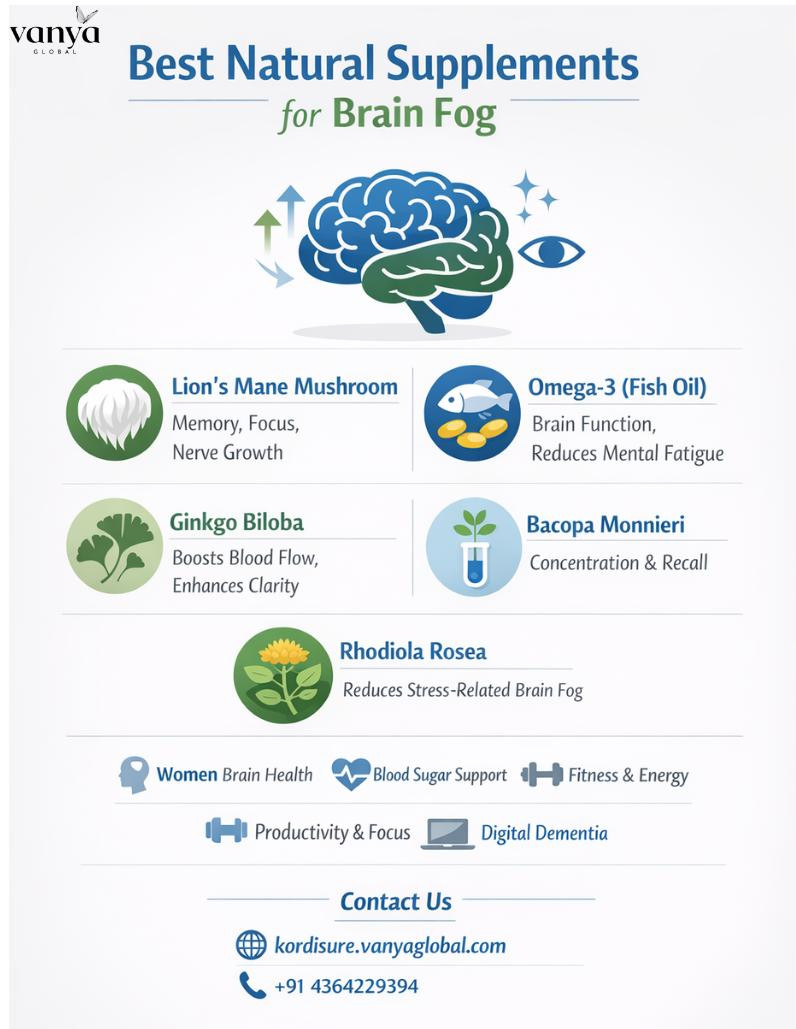 vanya
GLOBAL

Best Natural Supplements
for Brain Fog

Lion's Mane Mushroom
Memory, Focus, Nerve Growth

Omega-3 (Fish Oil)
Brain Function, Reduces Mental Fatigue

Ginkgo Biloba
Boosts Blood Flow, Enhances Clarity

Bacopa Monnieri
Concentration & Recall

Rhodiola Rosea
Reduces Stress-Related Brain Fog

Women Brain Health
Blood Sugar Support
Fitness & Energy
Productivity & Focus
Digital Dementia

Contact Us
kordisure.vanyaglobal.com
+91 4364229394